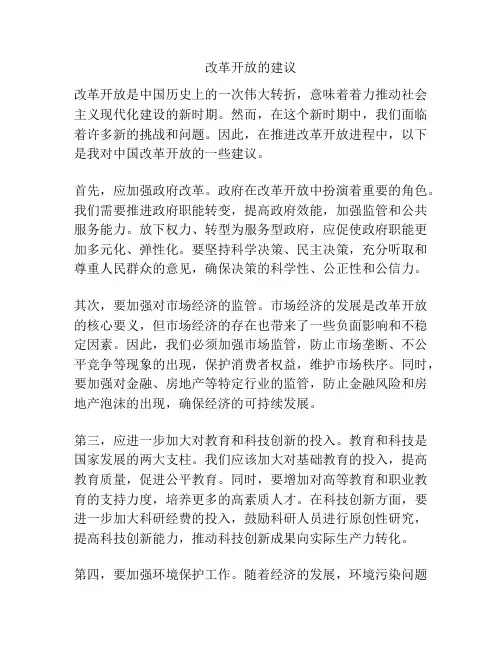 改革开放的建议

改革开放是中国历史上的一次伟大转折，意味着着力推动社会主义现代化建设的新时期。然而，在这个新时期中，我们面临着许多新的挑战和问题。因此，在推进改革开放进程中，以下是我对中国改革开放的一些建议。

首先，应加强政府改革。政府在改革开放中扮演着重要的角色。我们需要推进政府职能转变，提高政府效能，加强监管和公共服务能力。放下权力、转型为服务型政府，应促使政府职能更加多元化、弹性化。要坚持科学决策、民主决策，充分听取和尊重人民群众的意见，确保决策的科学性、公正性和公信力。

其次，要加强对市场经济的监管。市场经济的发展是改革开放的核心要义，但市场经济的存在也带来了一些负面影响和不稳定因素。因此，我们必须加强市场监管，防止市场垄断、不公平竞争等现象的出现，保护消费者权益，维护市场秩序。同时，要加强对金融、房地产等特定行业的监管，防止金融风险和房地产泡沫的出现，确保经济的可持续发展。

第三，应进一步加大对教育和科技创新的投入。教育和科技是国家发展的两大支柱。我们应该加大对基础教育的投入，提高教育质量，促进公平教育。同时，要增加对高等教育和职业教育的支持力度，培养更多的高素质人才。在科技创新方面，要进一步加大科研经费的投入，鼓励科研人员进行原创性研究，提高科技创新能力，推动科技创新成果向实际生产力转化。

第四，要加强环境保护工作。随着经济的发展，环境污染问题